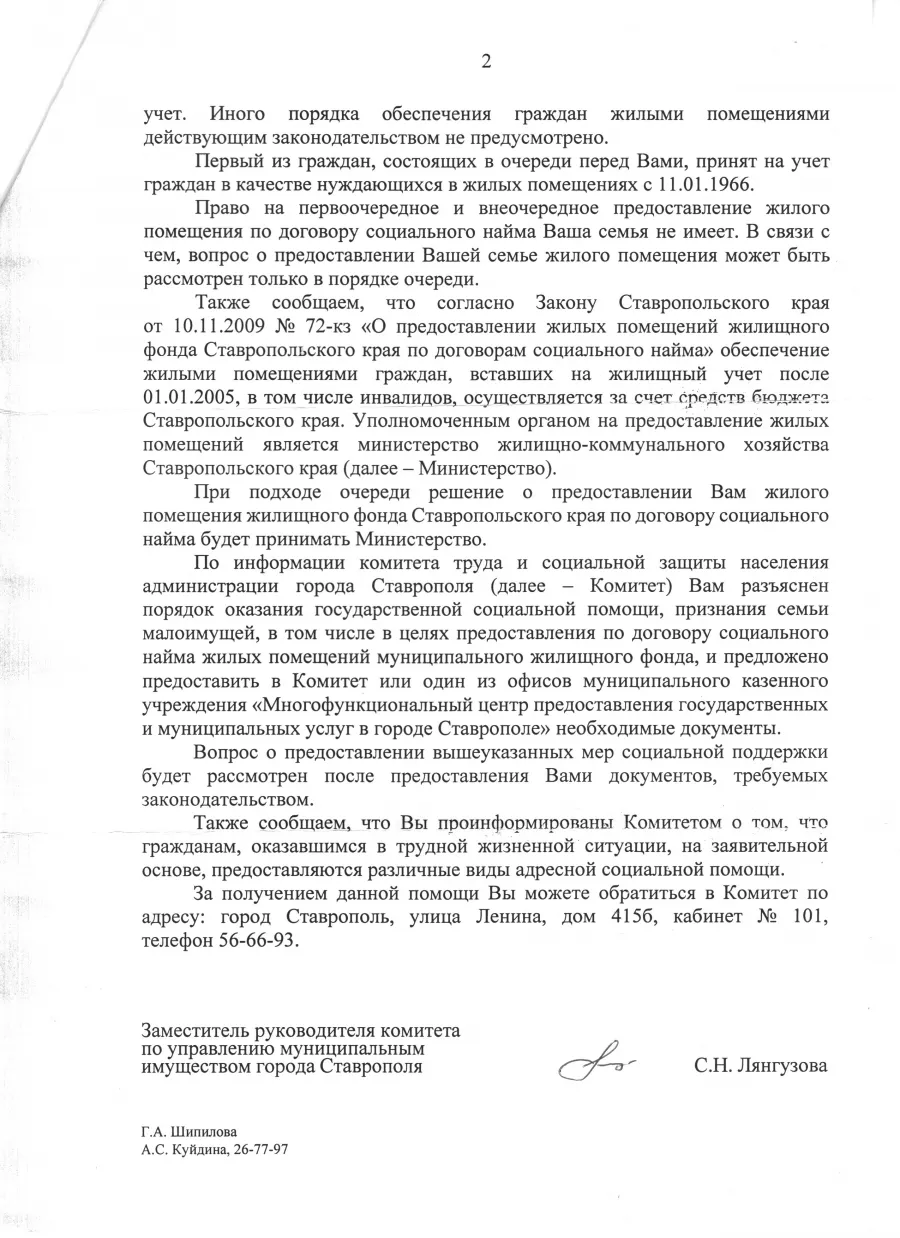 2

учет. Иного порядка обеспечения граждан жилыми помещениями действующим законодательством не предусмотрено.

Первый из граждан, состоящих в очереди перед Вами, принят на учет граждан в качестве нуждающихся в жилых помещениях с 11.01.1966.

Право на первоочередное и внеочередное предоставление жилого помещения по договору социального найма Ваша семья не имеет. В связи с чем, вопрос о предоставлении Вашей семье жилого помещения может быть рассмотрен только в порядке очереди.

Также сообщаем, что согласно Закону Ставропольского края от 10.11.2009 № 72-кз «О предоставлении жилых помещений жилищного фонда Ставропольского края по договорам социального найма» обеспечение жилыми помещениями граждан, вставших на жилищный учет после 01.01.2005, в том числе инвалидов, осуществляется за счет средств бюджета Ставропольского края. Уполномоченным органом на предоставление жилых помещений является министерство жилищно-коммунального хозяйства Ставропольского края (далее – Министерство).

При подходе очереди решение о предоставлении Вам жилого помещения жилищного фонда Ставропольского края по договору социального найма будет принимать Министерство.

По информации комитета труда и социальной защиты населения администрации города Ставрополя (далее – Комитет) Вам разъяснен порядок оказания государственной социальной помощи, признания семьи малоимущей, в том числе в целях предоставления по договору социального найма жилых помещений муниципального жилищного фонда, и предложено предоставить в Комитет или один из офисов муниципального казенного учреждения «Многофункциональный центр предоставления государственных и муниципальных услуг в городе Ставрополе» необходимые документы.

Вопрос о предоставлении вышеуказанных мер социальной поддержки будет рассмотрен после предоставления Вами документов, требуемых законодательством.

Также сообщаем, что Вы проинформированы Комитетом о том, что гражданам, оказавшимся в трудной жизненной ситуации, на заявительной основе, предоставляются различные виды адресной социальной помощи.

За получением данной помощи Вы можете обратиться в Комитет по адресу: город Ставрополь, улица Ленина, дом 415б, кабинет № 101, телефон 56-66-93.

Заместитель руководителя комитета по управлению муниципальным имуществом города Ставрополя

С.Н. Лянгузова

Г.А. Шипилова
А.С. Куйдина, 26-77-97